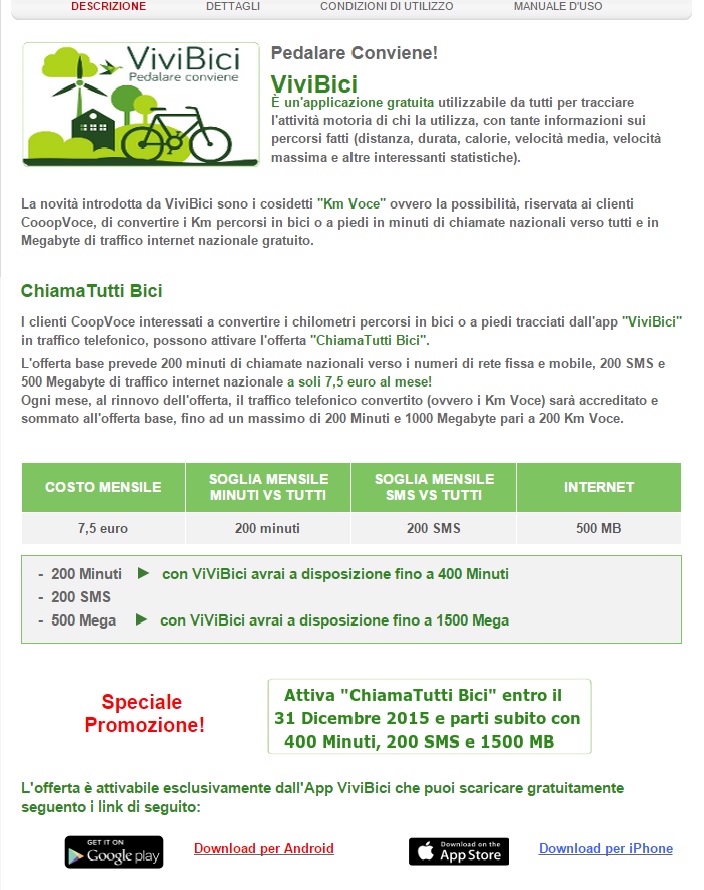 DESCRIZIONE DETTAGLI CONDIZIONI DI UTILIZZO MANUALE D'USO

ViviBici
Pedalare conviene

Pedalare Conviene!

ViviBici
È un'applicazione gratuita utilizzabile da tutti per tracciare l'attività motoria di chi la utilizza, con tante informazioni sui percorsi fatti (distanza, durata, calorie, velocità media, velocità massima e altre interessanti statistiche).

La novità introdotta da ViviBici sono i cosidetti "Km Voce" ovvero la possibilità, riservata ai clienti CooopVoce, di convertire i Km percorsi in bici o a piedi in minuti di chiamate nazionali verso tutti e in Megabyte di traffico internet nazionale gratuito.

ChiamaTutti Bici

I clienti CoopVoce interessati a convertire i chilometri percorsi in bici o a piedi tracciati dall'app "ViviBici" in traffico telefonico, possono attivare l'offerta "ChiamaTutti Bici".

L'offerta base prevede 200 minuti di chiamate nazionali verso i numeri di rete fissa e mobile, 200 SMS e 500 Megabyte di traffico internet nazionale a soli 7,5 euro al mese!
Ogni mese, al rinnovo dell'offerta, il traffico telefonico convertito (ovvero i Km Voce) sarà accreditato e sommato all'offerta base, fino ad un massimo di 200 Minuti e 1000 Megabyte pari a 200 Km Voce.

| COSTO MENSILE | SOGLIA MENSILE MINUTI VS TUTTI | SOGLIA MENSILE SMS VS TUTTI | INTERNET |
|---|---|---|---|
| 7,5 euro | 200 minuti | 200 SMS | 500 MB |

- 200 Minuti ► con ViViBici avrai a disposizione fino a 400 Minuti
- 200 SMS
- 500 Mega ► con ViViBici avrai a disposizione fino a 1500 Mega

Speciale Promozione!

Attiva "ChiamaTutti Bici" entro il 31 Dicembre 2015 e parti subito con 400 Minuti, 200 SMS e 1500 MB

L'offerta è attivabile esclusivamente dall'App ViviBici che puoi scaricare gratuitamente seguento i link di seguito:

GET IT ON Google play Download per Android Download on the App Store Download per iPhone